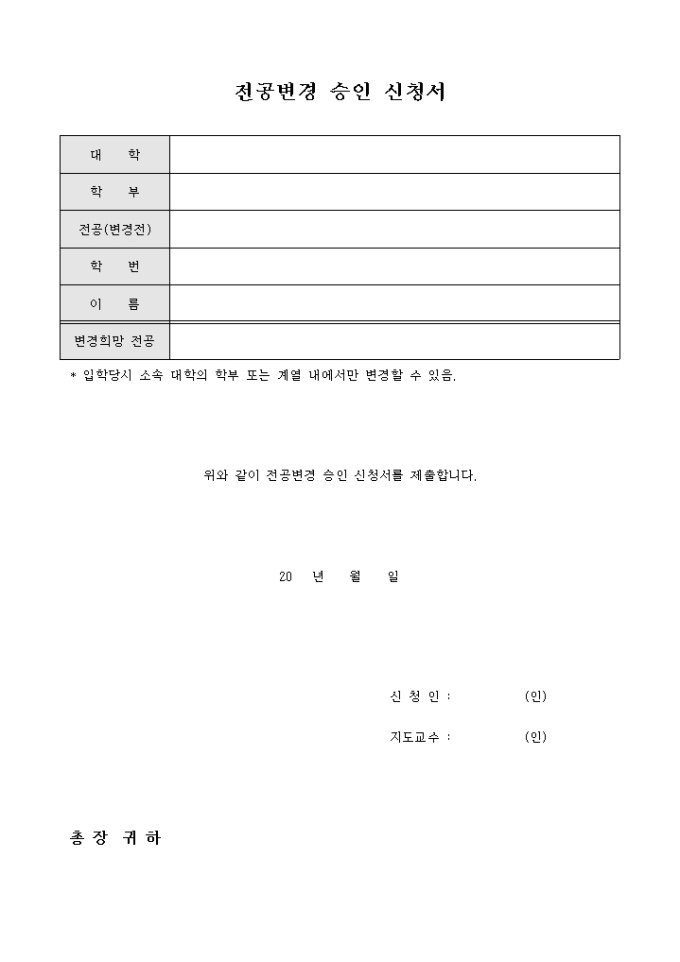 전공변경 승인 신청서

| 대 학 | |
|---|---|
| 학 부 | |
| 전공(변경전) | |
| 학 번 | |
| 이 름 | |
| 변경희망 전공 | |

* 입학당시 소속 대학의 학부 또는 계열 내에서만 변경할 수 있음.

위와 같이 전공변경 승인 신청서를 제출합니다.

20 년 월 일

신 청 인 : (인)

지도교수 : (인)

총 장 귀 하